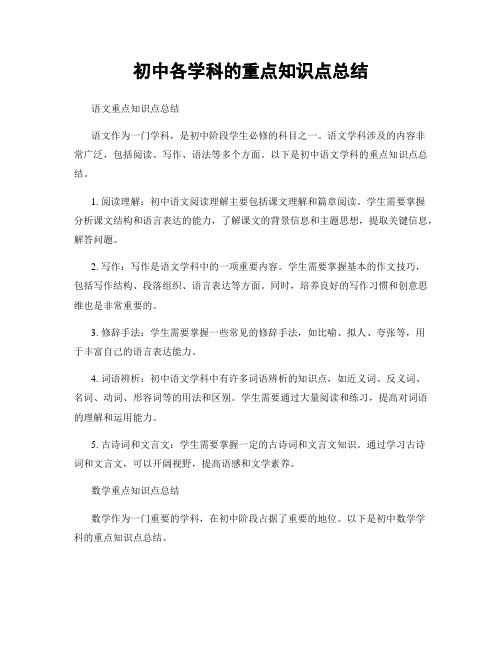 初中各学科的重点知识点总结

语文重点知识点总结

语文作为一门学科，是初中阶段学生必修的科目之一。语文学科涉及的内容非常广泛，包括阅读、写作、语法等多个方面。以下是初中语文学科的重点知识点总结。

1. 阅读理解：初中语文阅读理解主要包括课文理解和篇章阅读。学生需要掌握分析课文结构和语言表达的能力，了解课文的背景信息和主题思想，提取关键信息，解答问题。

2. 写作：写作是语文学科中的一项重要内容。学生需要掌握基本的作文技巧，包括写作结构、段落组织、语言表达等方面。同时，培养良好的写作习惯和创意思维也是非常重要的。

3. 修辞手法：学生需要掌握一些常见的修辞手法，如比喻、拟人、夸张等，用于丰富自己的语言表达能力。

4. 词语辨析：初中语文学科中有许多词语辨析的知识点，如近义词、反义词、名词、动词、形容词等的用法和区别。学生需要通过大量阅读和练习，提高对词语的理解和运用能力。

5. 古诗词和文言文：学生需要掌握一定的古诗词和文言文知识。通过学习古诗词和文言文，可以开阔视野，提高语感和文学素养。

数学重点知识点总结

数学作为一门重要的学科，在初中阶段占据了重要的地位。以下是初中数学学科的重点知识点总结。